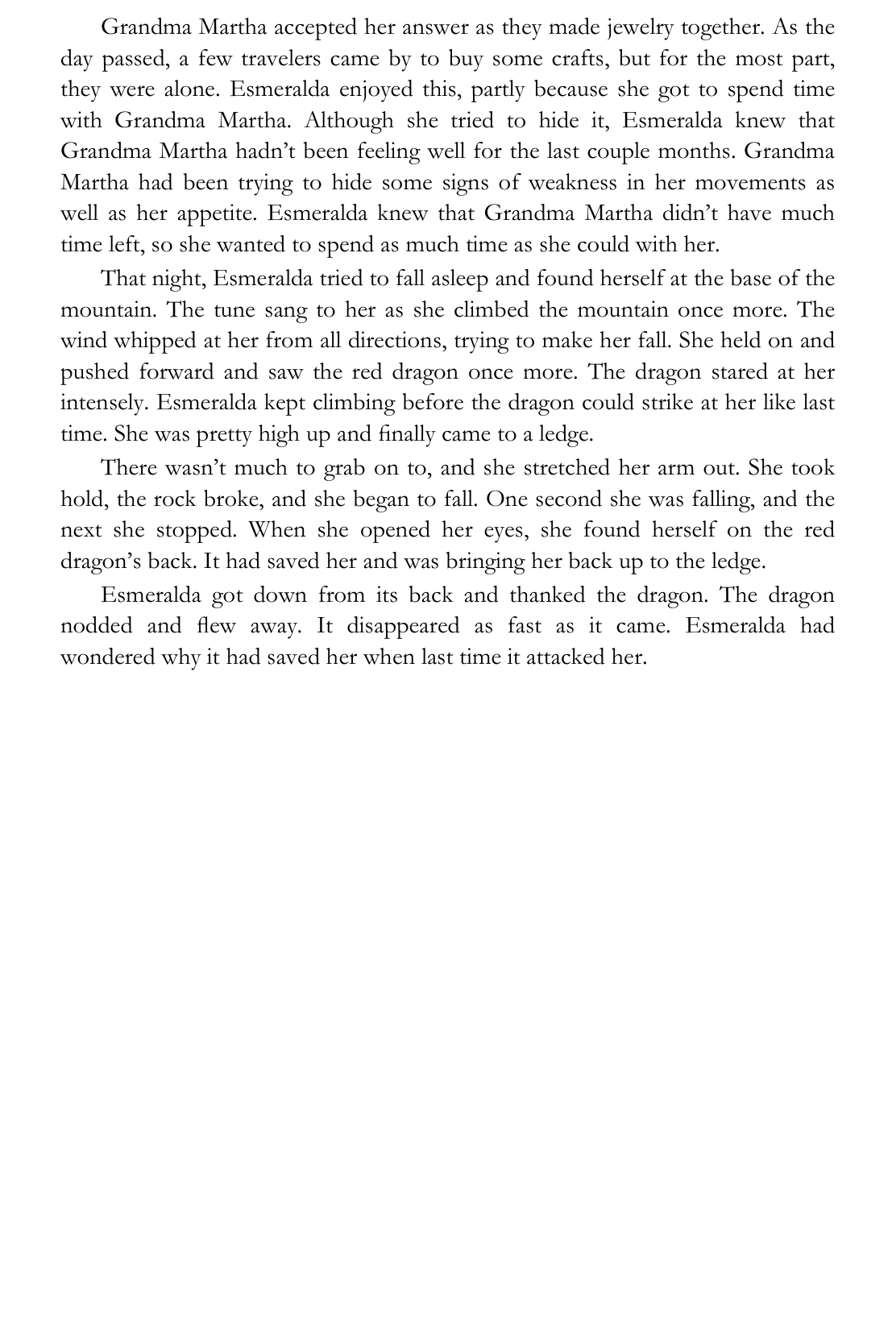 Grandma Martha accepted her answer as they made jewelry together. As the day passed, a few travelers came by to buy some crafts, but for the most part, they were alone. Esmeralda enjoyed this, partly because she got to spend time with Grandma Martha. Although she tried to hide it, Esmeralda knew that Grandma Martha hadn't been feeling well for the last couple months. Grandma Martha had been trying to hide some signs of weakness in her movements as well as her appetite. Esmeralda knew that Grandma Martha didn't have much time left, so she wanted to spend as much time as she could with her.

That night, Esmeralda tried to fall asleep and found herself at the base of the mountain. The tune sang to her as she climbed the mountain once more. The wind whipped at her from all directions, trying to make her fall. She held on and pushed forward and saw the red dragon once more. The dragon stared at her intensely. Esmeralda kept climbing before the dragon could strike at her like last time. She was pretty high up and finally came to a ledge.

There wasn't much to grab on to, and she stretched her arm out. She took hold, the rock broke, and she began to fall. One second she was falling, and the next she stopped. When she opened her eyes, she found herself on the red dragon's back. It had saved her and was bringing her back up to the ledge.

Esmeralda got down from its back and thanked the dragon. The dragon nodded and flew away. It disappeared as fast as it came. Esmeralda had wondered why it had saved her when last time it attacked her.